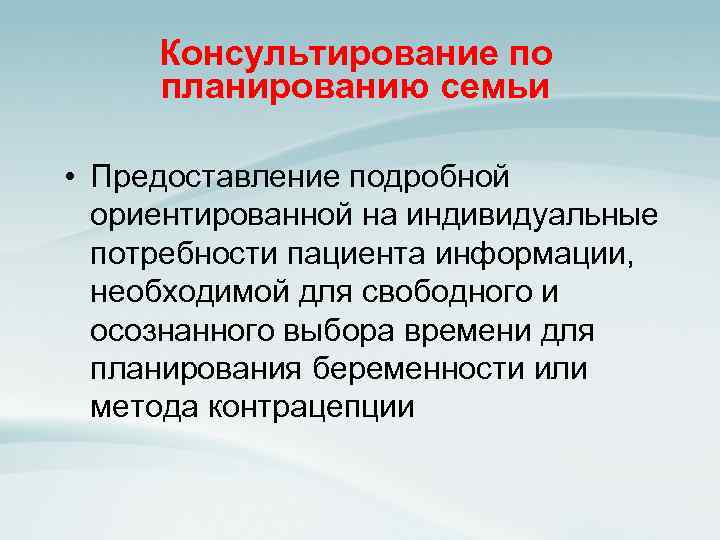 Консультирование по планированию семьи

• Предоставление подробной ориентированной на индивидуальные потребности пациента информации, необходимой для свободного и осознанного выбора времени для планирования беременности или метода контрацепции